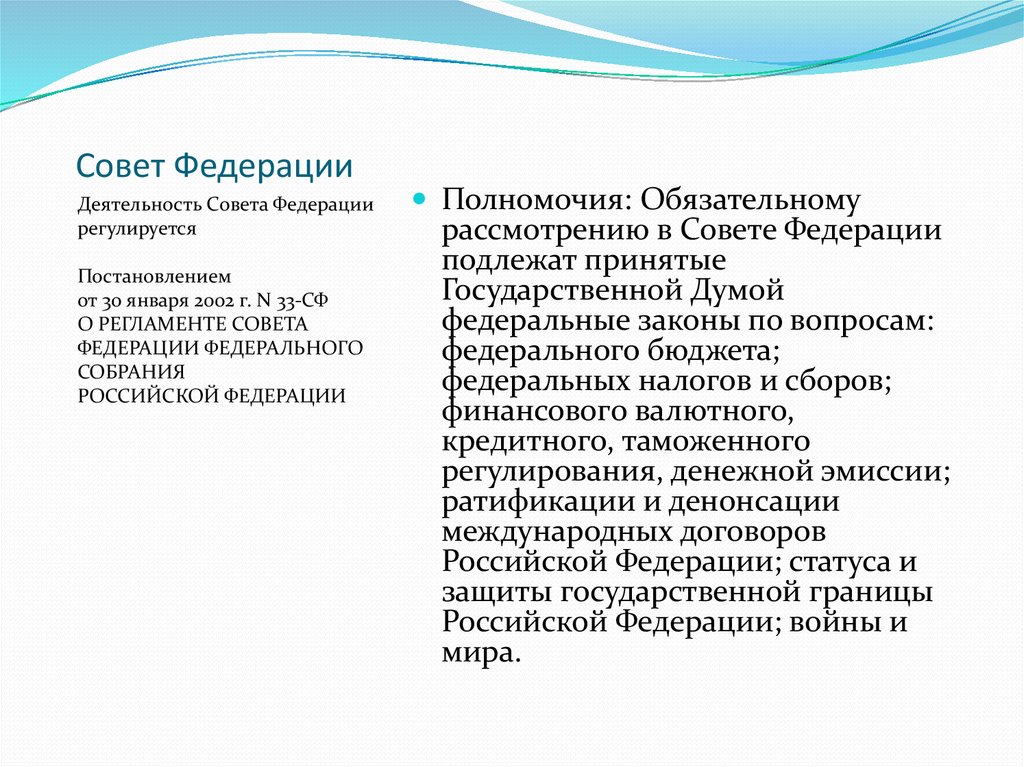 Совет Федерации

Деятельность Совета Федерации регулируется

Постановлением
от 30 января 2002 г. N 33-СФ
О РЕГЛАМЕНТЕ СОВЕТА ФЕДЕРАЦИИ ФЕДЕРАЛЬНОГО СОБРАНИЯ
РОССИЙСКОЙ ФЕДЕРАЦИИ

Полномочия: Обязательному рассмотрению в Совете Федерации подлежат принятые Государственной Думой федеральные законы по вопросам: федерального бюджета; федеральных налогов и сборов; финансового валютного, кредитного, таможенного регулирования, денежной эмиссии; ратификации и денонсации международных договоров Российской Федерации; статуса и защиты государственной границы Российской Федерации; войны и мира.